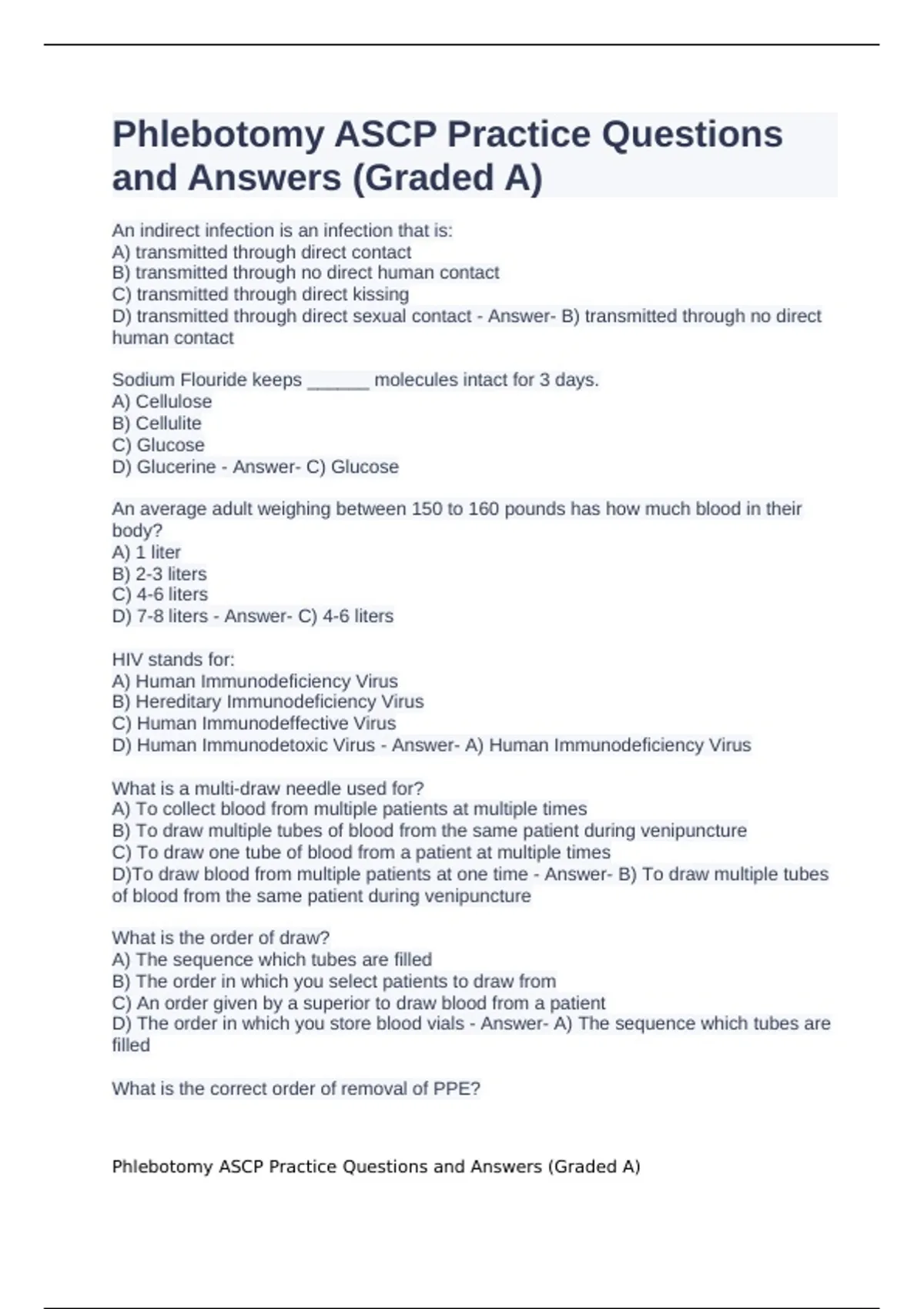 Phlebotomy ASCP Practice Questions and Answers (Graded A)

An indirect infection is an infection that is:
A) transmitted through direct contact
B) transmitted through no direct human contact
C) transmitted through direct kissing
D) transmitted through direct sexual contact - Answer- B) transmitted through no direct human contact

Sodium Flouride keeps ______ molecules intact for 3 days.
A) Cellulose
B) Cellulite
C) Glucose
D) Glucerine - Answer- C) Glucose

An average adult weighing between 150 to 160 pounds has how much blood in their body?
A) 1 liter
B) 2-3 liters
C) 4-6 liters
D) 7-8 liters - Answer- C) 4-6 liters

HIV stands for:
A) Human Immunodeficiency Virus
B) Hereditary Immunodeficiency Virus
C) Human Immunodeffective Virus
D) Human Immunodetoxic Virus - Answer- A) Human Immunodeficiency Virus

What is a multi-draw needle used for?
A) To collect blood from multiple patients at multiple times
B) To draw multiple tubes of blood from the same patient during venipuncture
C) To draw one tube of blood from a patient at multiple times
D)To draw blood from multiple patients at one time - Answer- B) To draw multiple tubes of blood from the same patient during venipuncture

What is the order of draw?
A) The sequence which tubes are filled
B) The order in which you select patients to draw from
C) An order given by a superior to draw blood from a patient
D) The order in which you store blood vials - Answer- A) The sequence which tubes are filled

What is the correct order of removal of PPE?

Phlebotomy ASCP Practice Questions and Answers (Graded A)